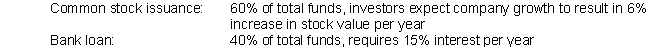 Common stock issuance: 60% of total funds, investors expect company growth to result in 6% increase in stock value per year

Bank loan: 40% of total funds, requires 15% interest per year